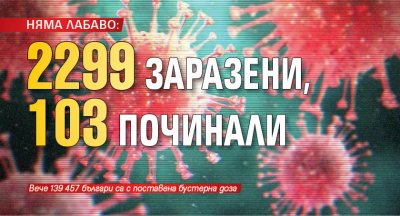 НЯМА ЛАБАВО:

2299 ЗАРАЗЕНИ, 103 ПОЧИНАЛИ

Вече 139 457 българи са с поставена бустерна доза